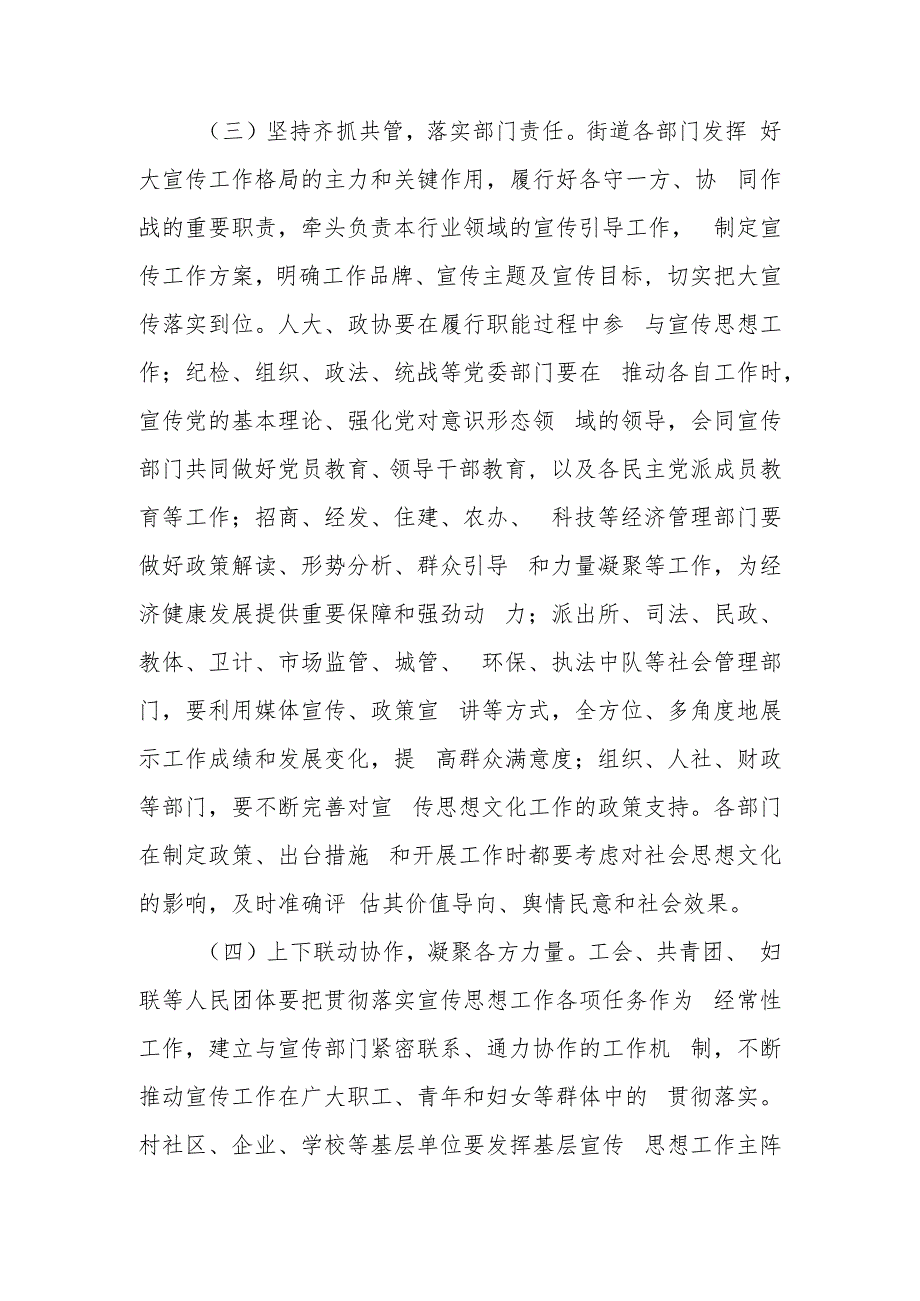 （三）坚持齐抓共管，落实部门责任。街道各部门发挥 好大宣传工作格局的主力和关键作用，履行好各守一方、协 同作战的重要职责，牵头负责本行业领域的宣传引导工作， 制定宣传工作方案，明确工作品牌、宣传主题及宣传目标，切实把大宣传落实到位。人大、政协要在履行职能过程中参 与宣传思想工作；纪检、组织、政法、统战等党委部门要在 推动各自工作时，宣传党的基本理论、强化党对意识形态领 域的领导，会同宣传部门共同做好党员教育、领导干部教育，以及各民主党派成员教育等工作；招商、经发、住建、农办、 科技等经济管理部门要做好政策解读、形势分析、群众引导 和力量凝聚等工作，为经济健康发展提供重要保障和强劲动 力；派出所、司法、民政、教体、卫计、市场监管、城管、 环保、执法中队等社会管理部门，要利用媒体宣传、政策宣 讲等方式，全方位、多角度地展示工作成绩和发展变化，提 高群众满意度；组织、人社、财政等部门，要不断完善对宣 传思想文化工作的政策支持。各部门在制定政策、出台措施 和开展工作时都要考虑对社会思想文化的影响，及时准确评 估其价值导向、舆情民意和社会效果。

（四）上下联动协作，凝聚各方力量。工会、共青团、 妇联等人民团体要把贯彻落实宣传思想工作各项任务作为 经常性工作，建立与宣传部门紧密联系、通力协作的工作机 制，不断推动宣传工作在广大职工、青年和妇女等群体中的 贯彻落实。村社区、企业、学校等基层单位要发挥基层宣传 思想工作主阵